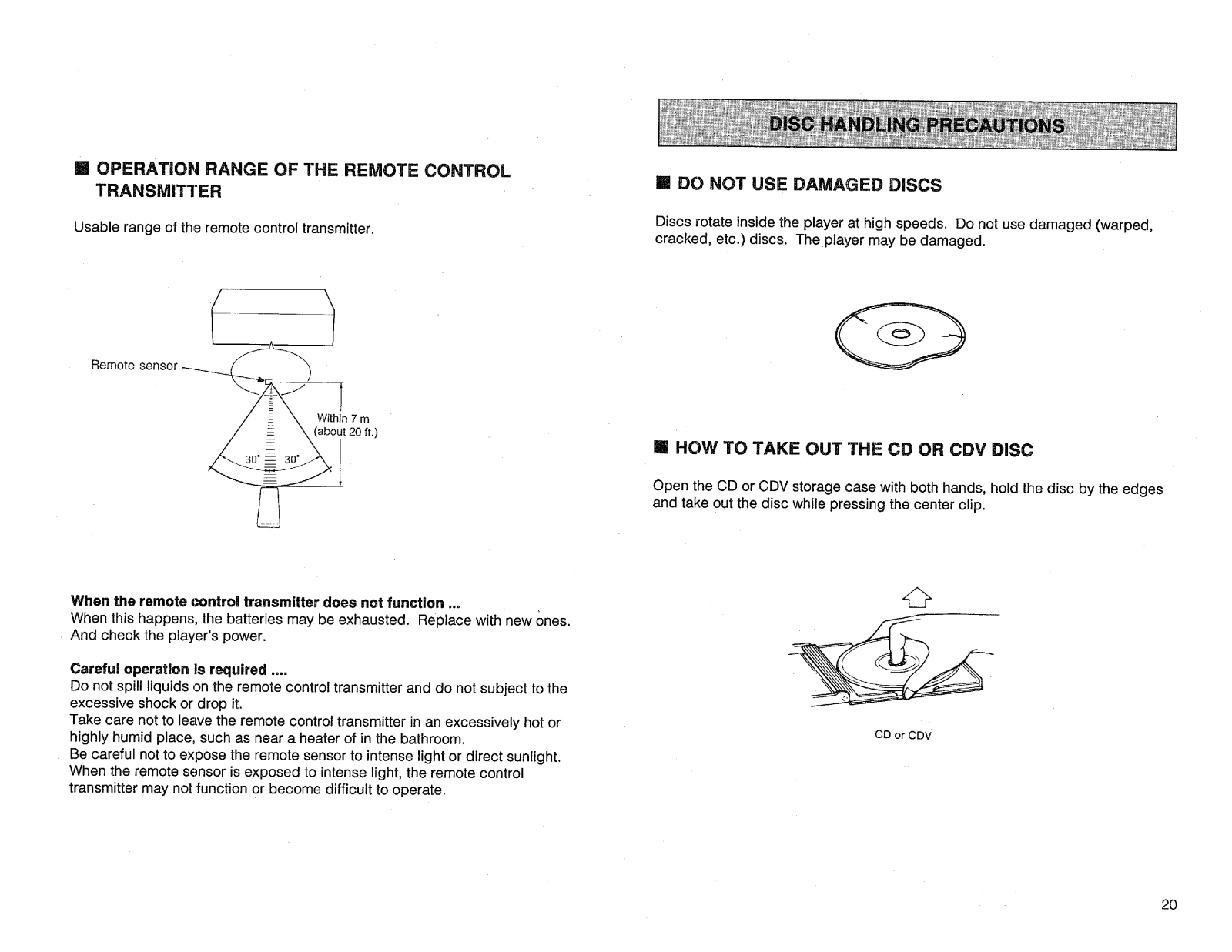 ■ OPERATION RANGE OF THE REMOTE CONTROL TRANSMITTER

Usable range of the remote control transmitter.

Remote sensor

Within 7 m (about 20 ft.)

30°

30°

When the remote control transmitter does not function ...
When this happens, the batteries may be exhausted. Replace with new ones. And check the player's power.

Careful operation is required ....
Do not spill liquids on the remote control transmitter and do not subject to the excessive shock or drop it.
Take care not to leave the remote control transmitter in an excessively hot or highly humid place, such as near a heater of in the bathroom.
Be careful not to expose the remote sensor to intense light or direct sunlight. When the remote sensor is exposed to intense light, the remote control transmitter may not function or become difficult to operate.

DISC HANDLING PRECAUTIONS

■ DO NOT USE DAMAGED DISCS

Discs rotate inside the player at high speeds. Do not use damaged (warped, cracked, etc.) discs. The player may be damaged.

■ HOW TO TAKE OUT THE CD OR CDV DISC

Open the CD or CDV storage case with both hands, hold the disc by the edges and take out the disc while pressing the center clip.

CD or CDV

20